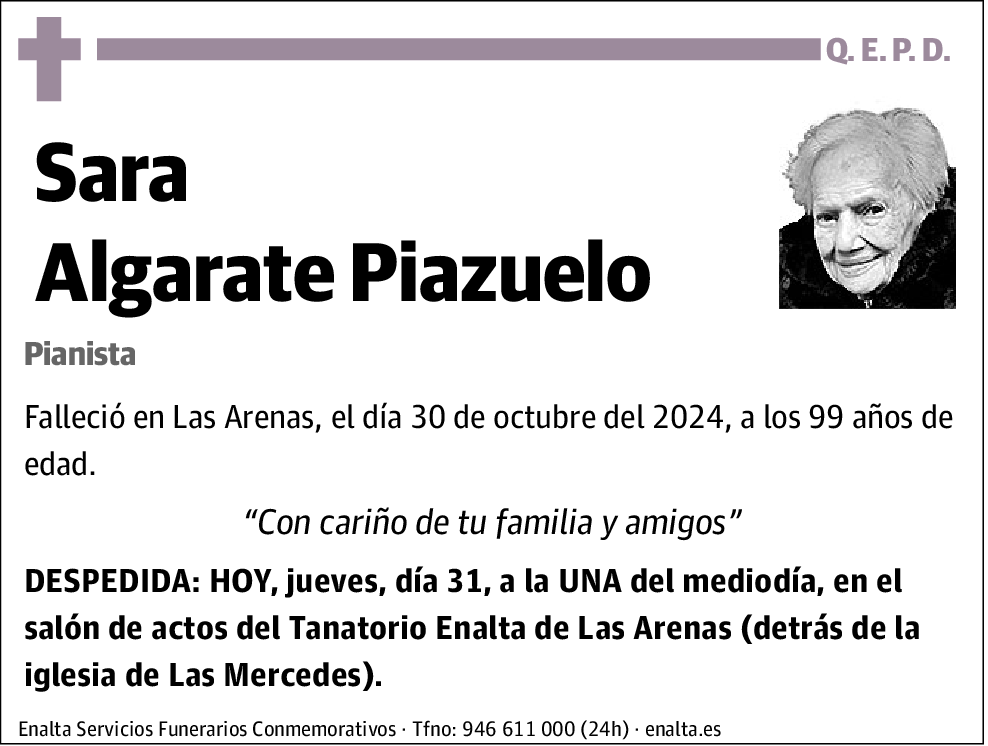 Q. E. P. D.

Sara
Algarate Piazuelo

Pianista

Falleció en Las Arenas, el día 30 de octubre del 2024, a los 99 años de edad.

“Con cariño de tu familia y amigos”

DESPEDIDA: HOY, jueves, día 31, a la UNA del mediodía, en el salón de actos del Tanatorio Enalta de Las Arenas (detrás de la iglesia de Las Mercedes).

Enalta Servicios Funerarios Conmemorativos · Tfno: 946 611 000 (24h) · enalta.es